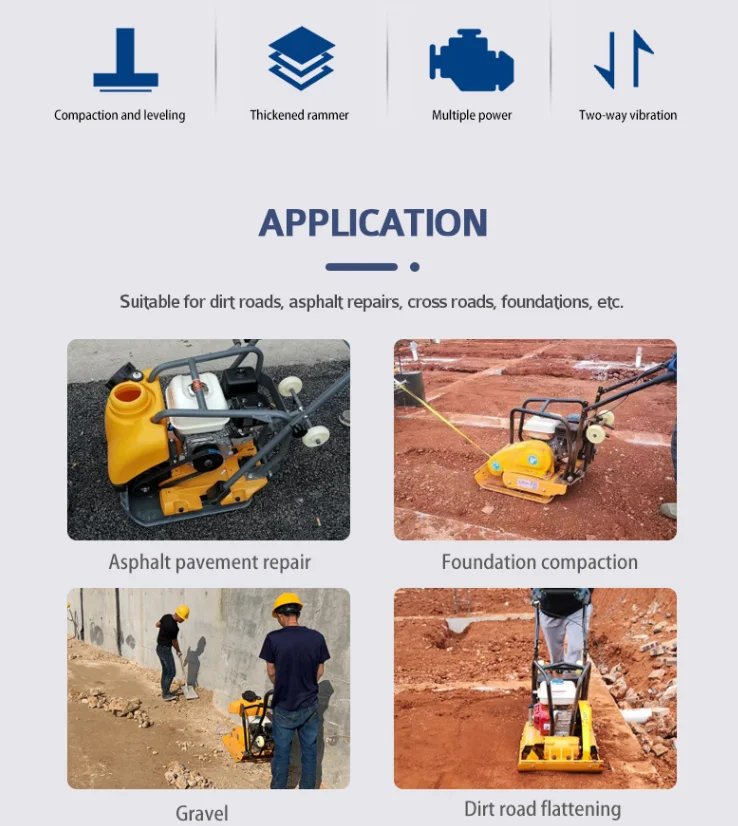 Compaction and leveling

Thickened rammer

Multiple power

Two-way vibration

APPLICATION

Suitable for dirt roads, asphalt repairs, cross roads, foundations, etc.

Asphalt pavement repair

Foundation compaction

Gravel

Dirt road flattening